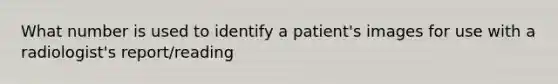 What number is used to identify a patient's images for use with a radiologist's report/reading